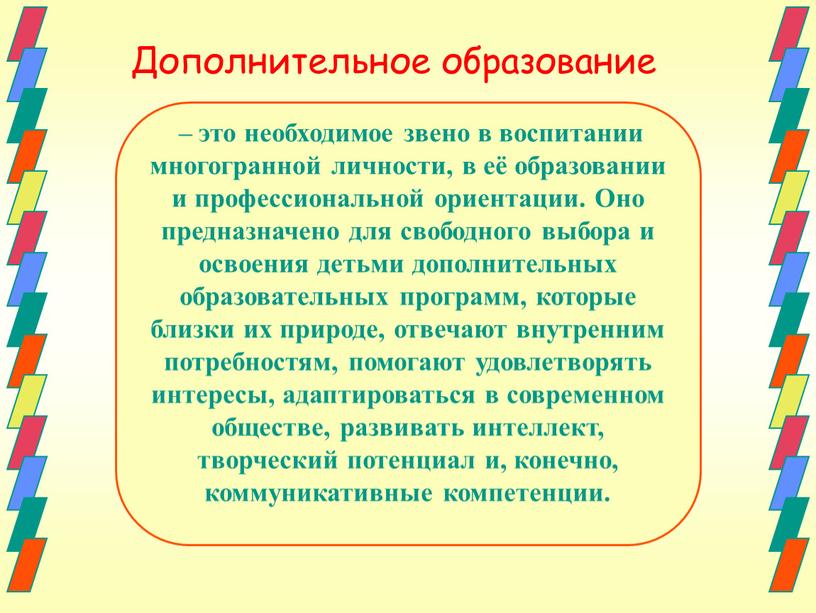 Дополнительное образование

– это необходимое звено в воспитании многогранной личности, в её образовании и профессиональной ориентации. Оно предназначено для свободного выбора и освоения детьми дополнительных образовательных программ, которые близки их природе, отвечают внутренним потребностям, помогают удовлетворять интересы, адаптироваться в современном обществе, развивать интеллект, творческий потенциал и, конечно, коммуникативные компетенции.